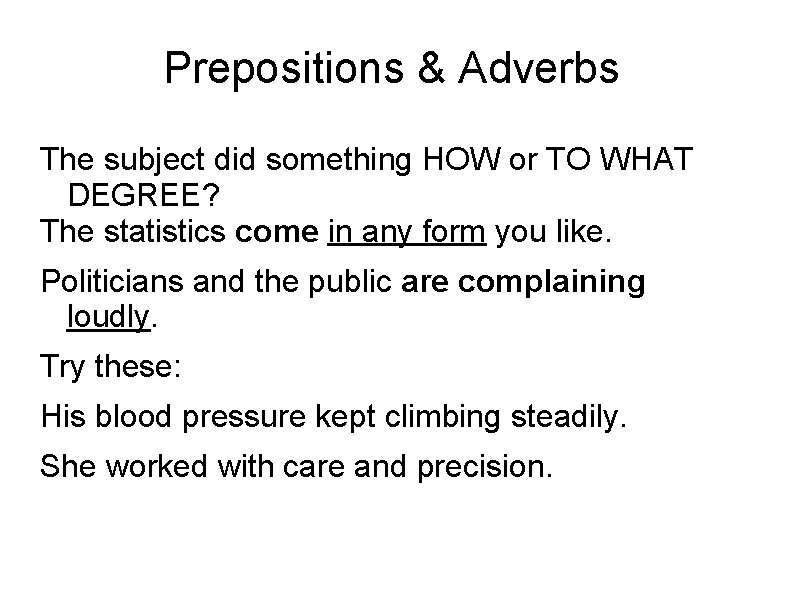 Prepositions & Adverbs

The subject did something HOW or TO WHAT DEGREE?

The statistics come in any form you like.

Politicians and the public are complaining loudly.

Try these:

His blood pressure kept climbing steadily.

She worked with care and precision.